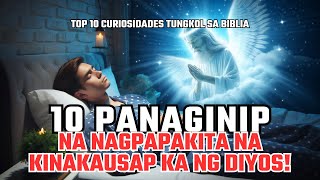 TOP 10 CURIOSIDADES TUNGKOL SA BIBLIA

10 PANAGINIP
NA NAGPAPAKITA NA KINAKAUSAP KA NG DIYOS!